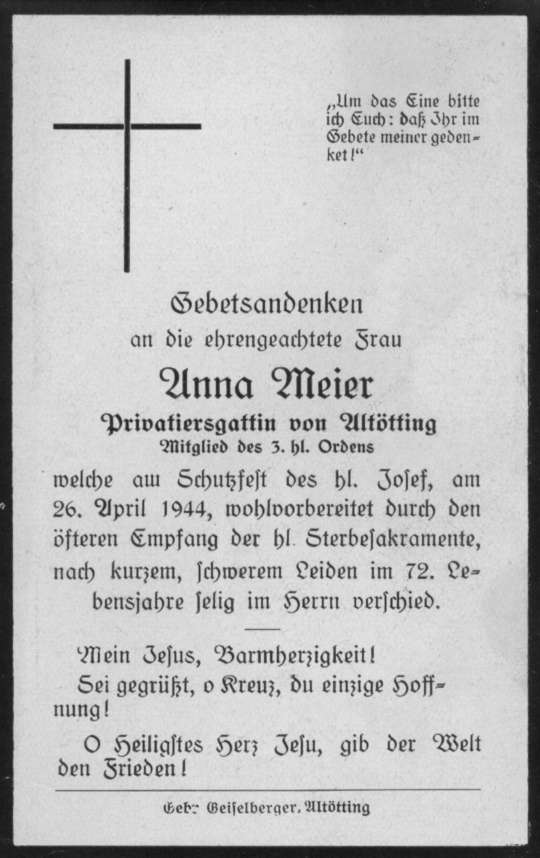 „Um das Eine bitte ich Euch: daß Ihr im Gebete meiner gedenket!“

Gebetsandenken
an die ehrengeachtete Frau
Anna Meier
Privatiersgattin von Altötting
Mitglied des 3. hl. Ordens
welche am Schutzfest des hl. Josef, am 26. April 1944, wohlvorbereitet durch den öfteren Empfang der hl. Sterbesakramente, nach kurzem, schwerem Leiden im 72. Lebensjahre selig im Herrn verschied.

Mein Jesus, Barmherzigkeit!
Sei gegrüßt, o Kreuz, du einzige Hoffnung!
O Heiligstes Herz Jesu, gib der Welt den Frieden!

Gebr. Geiselberger, Altötting